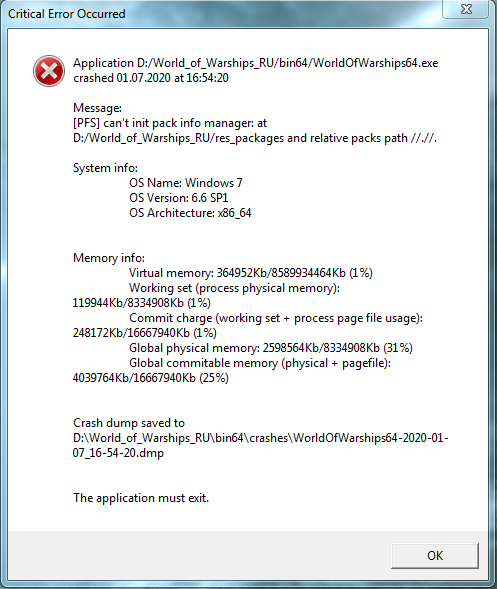 Critical Error Occurred

Application D:/World_of_Warships_RU/bin64/WorldOfWarships64.exe crashed 01.07.2020 at 16:54:20

Message:
[PFS] can't init pack info manager: at D:/World_of_Warships_RU/res_packages and relative packs path //.//.

System info:
OS Name: Windows 7
OS Version: 6.6 SP1
OS Architecture: x86_64

Memory info:
Virtual memory: 364952Kb/8589934464Kb (1%)
Working set (process physical memory): 119944Kb/8334908Kb (1%)
Commit charge (working set + process page file usage): 248172Kb/16667940Kb (1%)
Global physical memory: 2598564Kb/8334908Kb (31%)
Global commitable memory (physical + pagefile): 4039764Kb/16667940Kb (25%)

Crash dump saved to
D:\World_of_Warships_RU\bin64\crashes\WorldOfWarships64-2020-01-07_16-54-20.dmp

The application must exit.

OK